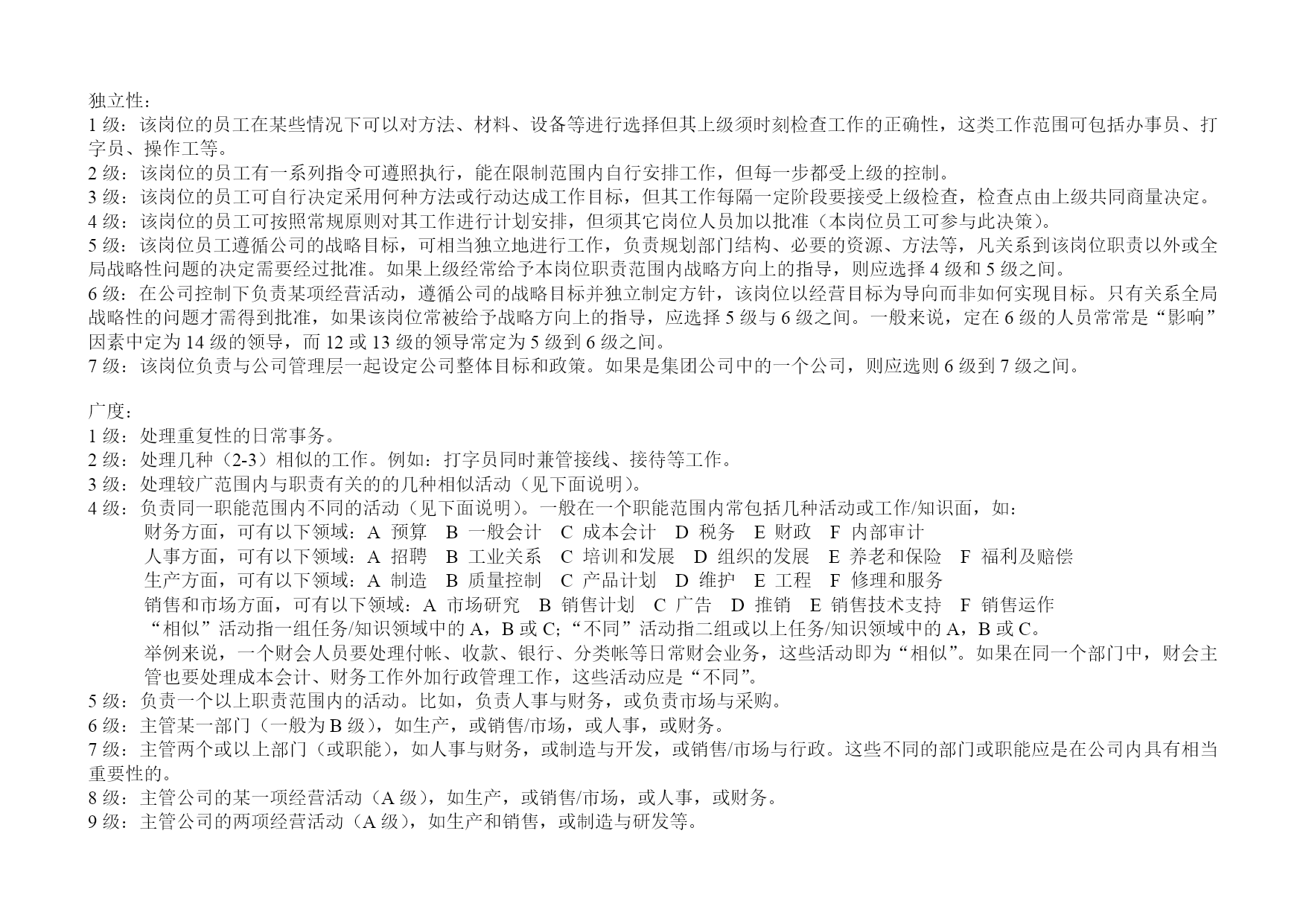 独立性：
1 级：该岗位的员工在某些情况下可以对方法、材料、设备等进行选择但其上级须时刻检查工作的正确性，这类工作范围可包括办事员、打字员、操作工等。
2 级：该岗位的员工有一系列指令可遵照执行，能在限制范围内自行安排工作，但每一步都受上级的控制。
3 级：该岗位的员工可自行决定采用何种方法或行动达成工作目标，但其工作每隔一定阶段要接受上级检查，检查点由上级共同商量决定。
4 级：该岗位的员工可按照常规原则对其工作进行计划安排，但须其它岗位人员加以批准（本岗位员工可参与此决策）。
5 级：该岗位员工遵循公司的战略目标，可相当独立地进行工作，负责规划部门结构、必要的资源、方法等，凡关系到该岗位职责以外或全局战略性问题的决定需要经过批准。如果上级经常给予本岗位职责范围内战略方向上的指导，则应选择 4 级和 5 级之间。
6 级：在公司控制下负责某项经营活动，遵循公司的战略目标并独立制定方针，该岗位以经营目标为导向而非如何实现目标。只有关系全局战略性的问题才需得到批准，如果该岗位常被给予战略方向上的指导，应选择 5 级与 6 级之间。一般来说，定在 6 级的人员常常是“影响”因素中定为 14 级的领导，而 12 或 13 级的领导常定为 5 级到 6 级之间。
7 级：该岗位负责与公司管理层一起设定公司整体目标和政策。如果是集团公司中的一个公司，则应选则 6 级到 7 级之间。

广度：
1 级：处理重复性的日常事务。
2 级：处理几种（2-3）相似的工作。例如：打字员同时兼管接线、接待等工作。
3 级：处理较广范围内与职责有关的的几种相似活动（见下面说明）。
4 级：负责同一职能范围内不同的活动（见下面说明）。一般在一个职能范围内常包括几种活动或工作/知识面，如：
财务方面，可有以下领域：A 预算 B 一般会计 C 成本会计 D 税务 E 财政 F 内部审计
人事方面，可有以下领域：A 招聘 B 工业关系 C 培训和发展 D 组织的发展 E 养老和保险 F 福利及赔偿
生产方面，可有以下领域：A 制造 B 质量控制 C 产品计划 D 维护 E 工程 F 修理和服务
销售和市场方面，可有以下领域：A 市场研究 B 销售计划 C 广告 D 推销 E 销售技术支持 F 销售运作
“相似”活动指一组任务/知识领域中的 A，B 或 C；“不同”活动指二组或以上任务/知识领域中的 A，B 或 C。
举例来说，一个财会人员要处理付帐、收款、银行、分类帐等日常财会业务，这些活动即为“相似”。如果在同一个部门中，财会主管也要处理成本会计、财务工作外加行政管理工作，这些活动应是“不同”。
5 级：负责一个以上职责范围内的活动。比如，负责人事与财务，或负责市场与采购。
6 级：主管某一部门（一般为 B 级），如生产，或销售/市场，或人事，或财务。
7 级：主管两个或以上部门（或职能），如人事与财务，或制造与开发，或销售/市场与行政。这些不同的部门或职能应是在公司内具有相当重要性的。
8 级：主管公司的某一项经营活动（A 级），如生产，或销售/市场，或人事，或财务。
9 级：主管公司的两项经营活动（A 级），如生产和销售，或制造与研发等。